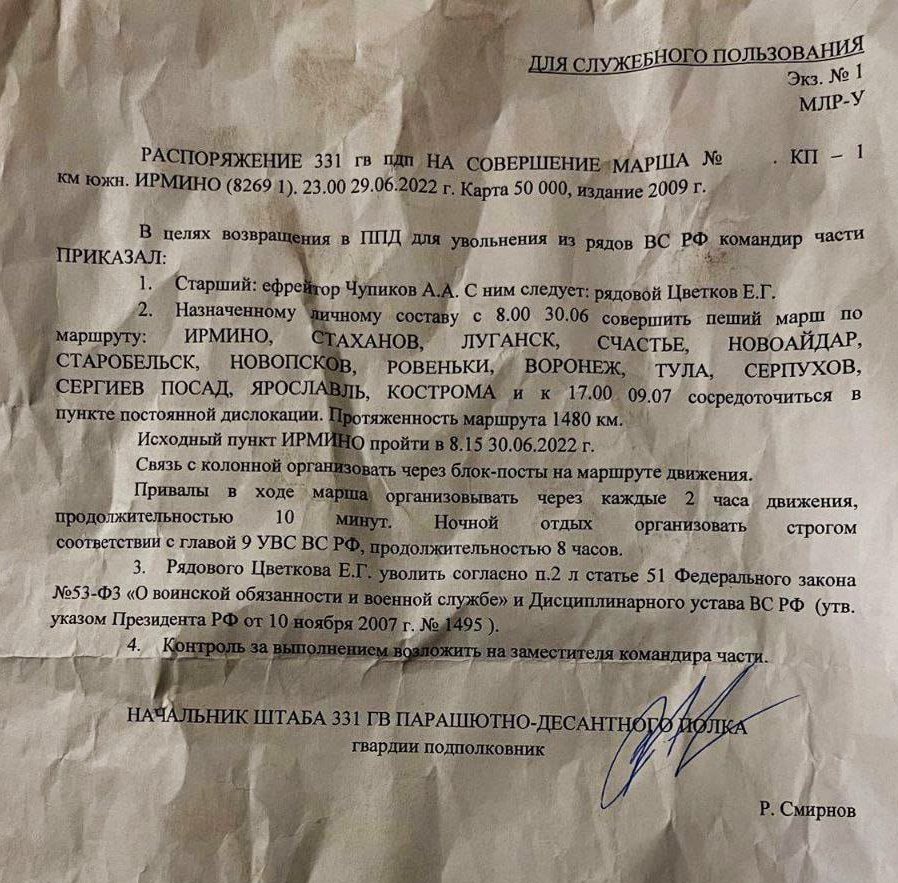 ДЛЯ СЛУЖЕБНОГО ПОЛЬЗОВАНИЯ
Экз. № 1
МЛР-У

РАСПОРЯЖЕНИЕ 331 гв пдп НА СОВЕРШЕНИЕ МАРША № . КП – 1 км южн. ИРМИНО (8269 1). 23.00 29.06.2022 г. Карта 50 000, издание 2009 г.

В целях возвращения в ППД для увольнения из рядов ВС РФ командир части ПРИКАЗАЛ:

1. Старший: ефрейтор Чупиков А.А. С ним следует: рядовой Цветков Е.Г.

2. Назначенному личному составу с 8.00 30.06 совершить пеший марш по маршруту: ИРМИНО, СТАХАНОВ, ЛУГАНСК, СЧАСТЬЕ, НОВОАЙДАР, СТАРОБЕЛЬСК, НОВОПСКОВ, РОВЕНЬКИ, ВОРОНЕЖ, ТУЛА, СЕРПУХОВ, СЕРГИЕВ ПОСАД, ЯРОСЛАВЛЬ, КОСТРОМА и к 17.00 09.07 сосредоточиться в пункте постоянной дислокации. Протяженность маршрута 1480 км.

Исходный пункт ИРМИНО пройти в 8.15 30.06.2022 г.

Связь с колонной организовать через блок-посты на маршруте движения.

Привалы в ходе марша организовывать через каждые 2 часа движения, продолжительностью 10 минут. Ночной отдых организовать строгом соответствии с главой 9 УВС ВС РФ, продолжительностью 8 часов.

3. Рядового Цветкова Е.Г. уволить согласно п.2 л статье 51 Федерального закона №53-ФЗ «О воинской обязанности и военной службе» и Дисциплинарного устава ВС РФ (утв. указом Президента РФ от 10 ноября 2007 г. № 1495 ).

4. Контроль за выполнением возложить на заместителя командира части.

НАЧАЛЬНИК ШТАБА 331 ГВ ПАРАШЮТНО-ДЕСАНТНОГО ПОЛКА
гвардии подполковник

Р. Смирнов